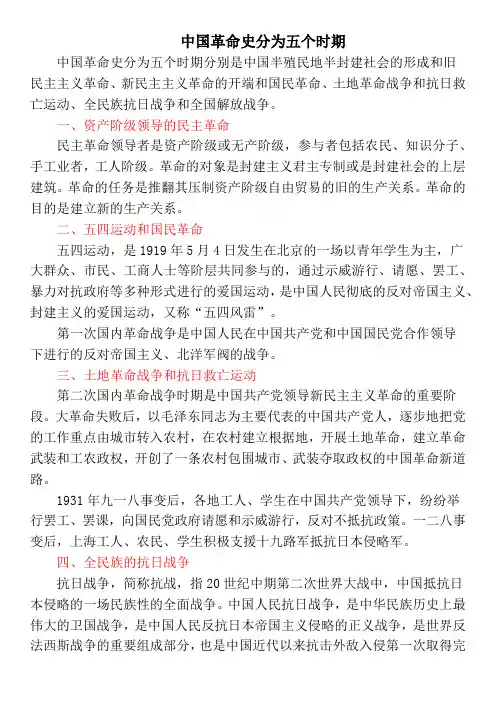 中国革命史分为五个时期

中国革命史分为五个时期分别是中国半殖民地半封建社会的形成和旧民主主义革命、新民主主义革命的开端和国民革命、土地革命战争和抗日救亡运动、全民族抗日战争和全国解放战争。

一、资产阶级领导的民主革命

民主革命领导者是资产阶级或无产阶级，参与者包括农民、知识分子、手工业者，工人阶级。革命的对象是封建主义君主专制或是封建社会的上层建筑。革命的任务是推翻其压制资产阶级自由贸易的旧的生产关系。革命的目的是建立新的生产关系。

二、五四运动和国民革命

五四运动，是 1919 年 5 月 4 日发生在北京的一场以青年学生为主，广大群众、市民、工商人士等阶层共同参与的，通过示威游行、请愿、罢工、暴力对抗政府等多种形式进行的爱国运动，是中国人民彻底的反对帝国主义、封建主义的爱国运动，又称“五四风雷”。

第一次国内革命战争是中国人民在中国共产党和中国国民党合作领导下进行的反对帝国主义、北洋军阀的战争。

三、土地革命战争和抗日救亡运动

第二次国内革命战争时期是中国共产党领导新民主主义革命的重要阶段。大革命失败后，以毛泽东同志为主要代表的中国共产党人，逐步地把党的工作重点由城市转入农村，在农村建立根据地，开展土地革命，建立革命武装和工农政权，开创了一条农村包围城市、武装夺取政权的中国革命新道路。

1931 年九一八事变后，各地工人、学生在中国共产党领导下，纷纷举行罢工、罢课，向国民党政府请愿和示威游行，反对不抵抗政策。一二八事变后，上海工人、农民、学生积极支援十九路军抵抗日本侵略军。

四、全民族的抗日战争

抗日战争，简称抗战，指 20 世纪中期第二次世界大战中，中国抵抗日本侵略的一场民族性的全面战争。中国人民抗日战争，是中华民族历史上最伟大的卫国战争，是中国人民反抗日本帝国主义侵略的正义战争，是世界反法西斯战争的重要组成部分，也是中国近代以来抗击外敌入侵第一次取得完